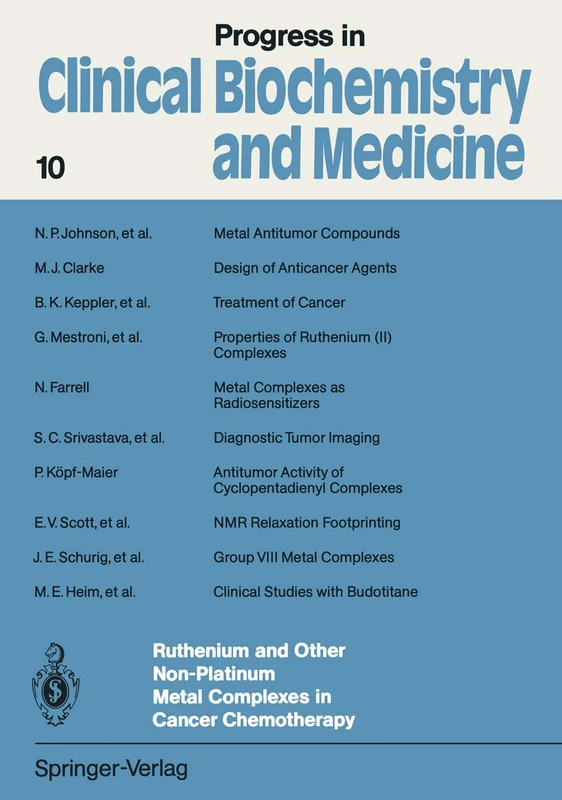 Progress in
Clinical Biochemistry and Medicine

10

| | |
|---|---|
| N. P. Johnson, et al. | Metal Antitumor Compounds |
| M. J. Clarke | Design of Anticancer Agents |
| B. K. Keppler, et al. | Treatment of Cancer |
| G. Mestroni, et al. | Properties of Ruthenium (II) Complexes |
| N. Farrell | Metal Complexes as Radiosensitizers |
| S. C. Srivastava, et al. | Diagnostic Tumor Imaging |
| P. Köpf-Maier | Antitumor Activity of Cyclopentadienyl Complexes |
| E. V. Scott, et al. | NMR Relaxation Footprinting |
| J. E. Schurig, et al. | Group VIII Metal Complexes |
| M. E. Heim, et al. | Clinical Studies with Budotitane |

Ruthenium and Other Non-Platinum Metal Complexes in Cancer Chemotherapy

Springer-Verlag